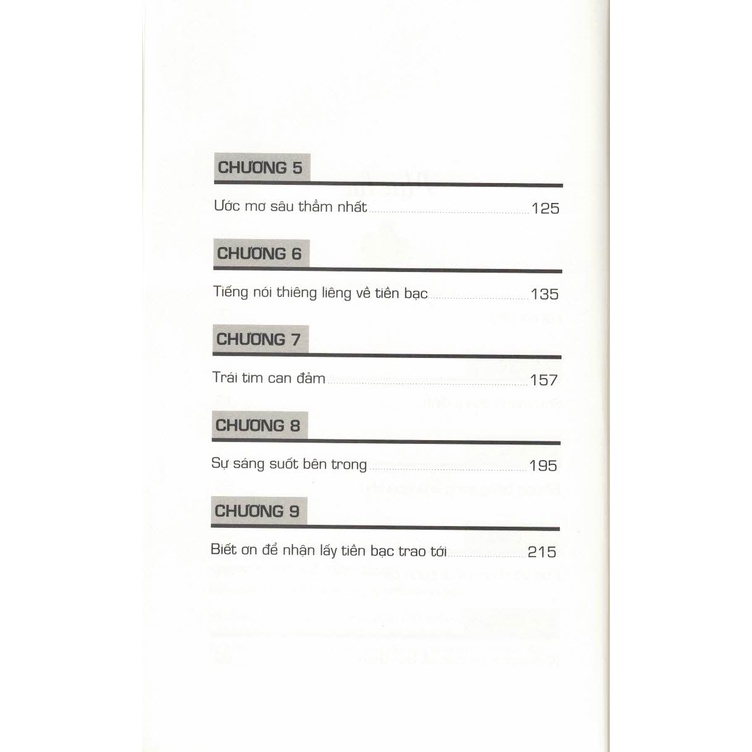 CHƯƠNG 5

Ước mơ sâu thẳm nhất 125

CHƯƠNG 6

Tiếng nói thiêng liêng về tiền bạc 135

CHƯƠNG 7

Trái tim can đảm 157

CHƯƠNG 8

Sự sáng suốt bên trong 195

CHƯƠNG 9

Biết ơn để nhận lấy tiền bạc trao tới 215